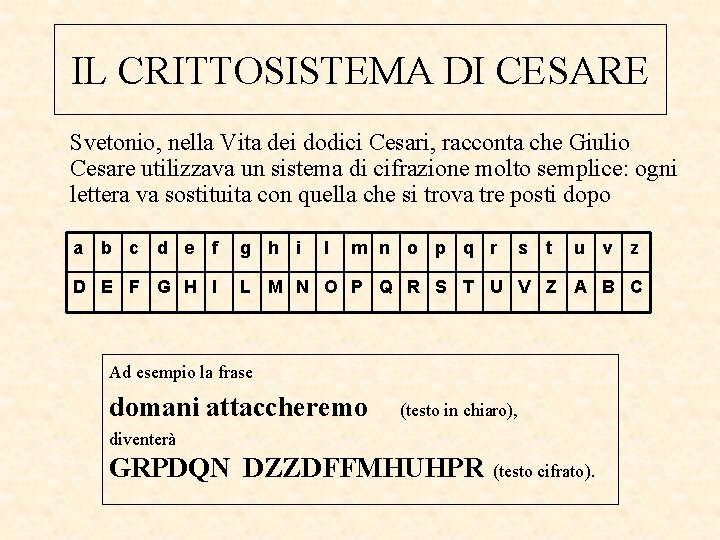 IL CRITTOSISTEMA DI CESARE

Svetonio, nella Vita dei dodici Cesari, racconta che Giulio Cesare utilizzava un sistema di cifrazione molto semplice: ogni lettera va sostituita con quella che si trova tre posti dopo

| a | b | c | d | e | f | g | h | i | l | m | n | o | p | q | r | s | t | u | v | z |
|---|---|---|---|---|---|---|---|---|---|---|---|---|---|---|---|---|---|---|---|---|
| D | E | F | G | H | I | L | M | N | O | P | Q | R | S | T | U | V | Z | A | B | C |

Ad esempio la frase

domani attaccheremo (testo in chiaro),

diventerà

GRPDQN DZZDFFMHUHPR (testo cifrato).